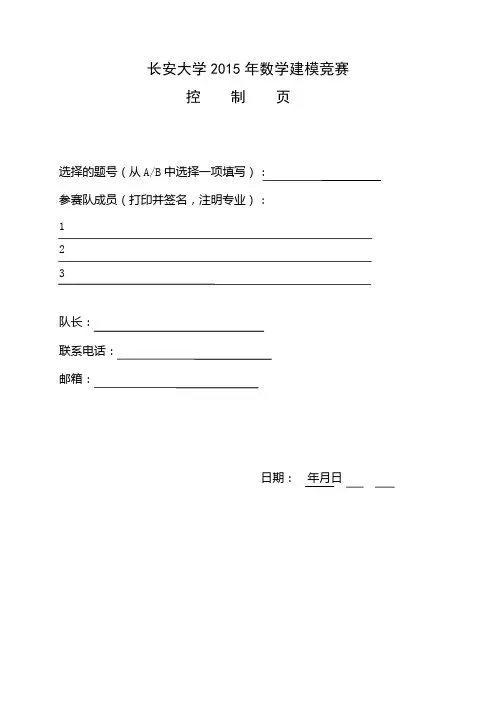 长安大学 2015 年数学建模竞赛

控　制　页

选择的题号（从 A/B 中选择一项填写）：

参赛队成员（打印并签名，注明专业）：

1

2

3

队长：

联系电话：

邮箱：

日期：　年月日